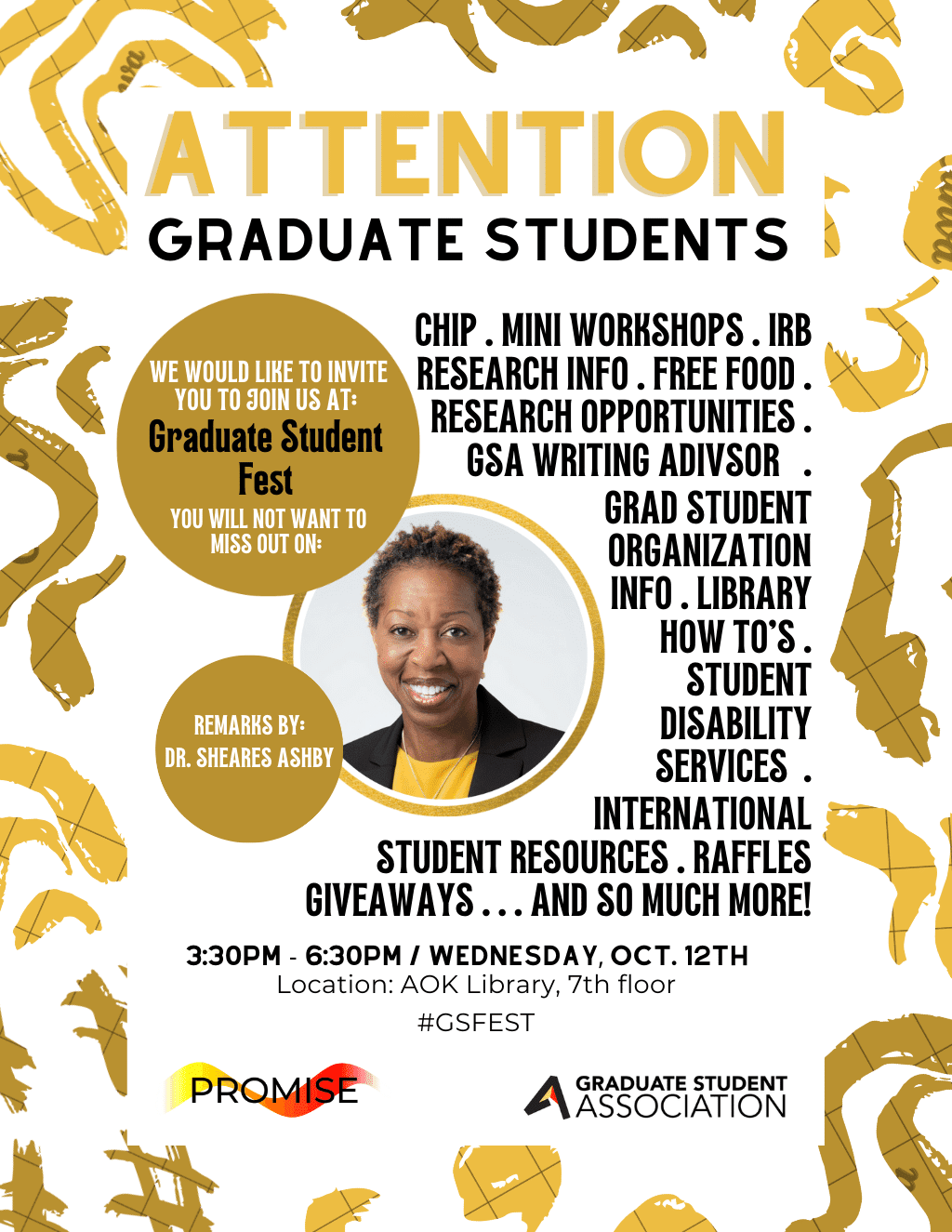 ATTENTION
GRADUATE STUDENTS

WE WOULD LIKE TO INVITE YOU TO JOIN US AT:
Graduate Student Fest
YOU WILL NOT WANT TO MISS OUT ON:

REMARKS BY:
DR. SHEARES ASHBY

CHIP . MINI WORKSHOPS . IRB RESEARCH INFO . FREE FOOD . RESEARCH OPPORTUNITIES . GSA WRITING ADIVSOR . GRAD STUDENT ORGANIZATION INFO . LIBRARY HOW TO'S . STUDENT DISABILITY SERVICES . INTERNATIONAL STUDENT RESOURCES . RAFFLES GIVEAWAYS . . . AND SO MUCH MORE!

3:30PM - 6:30PM / WEDNESDAY, OCT. 12TH
Location: AOK Library, 7th floor
#GSFEST

PROMISE

GRADUATE STUDENT
ASSOCIATION